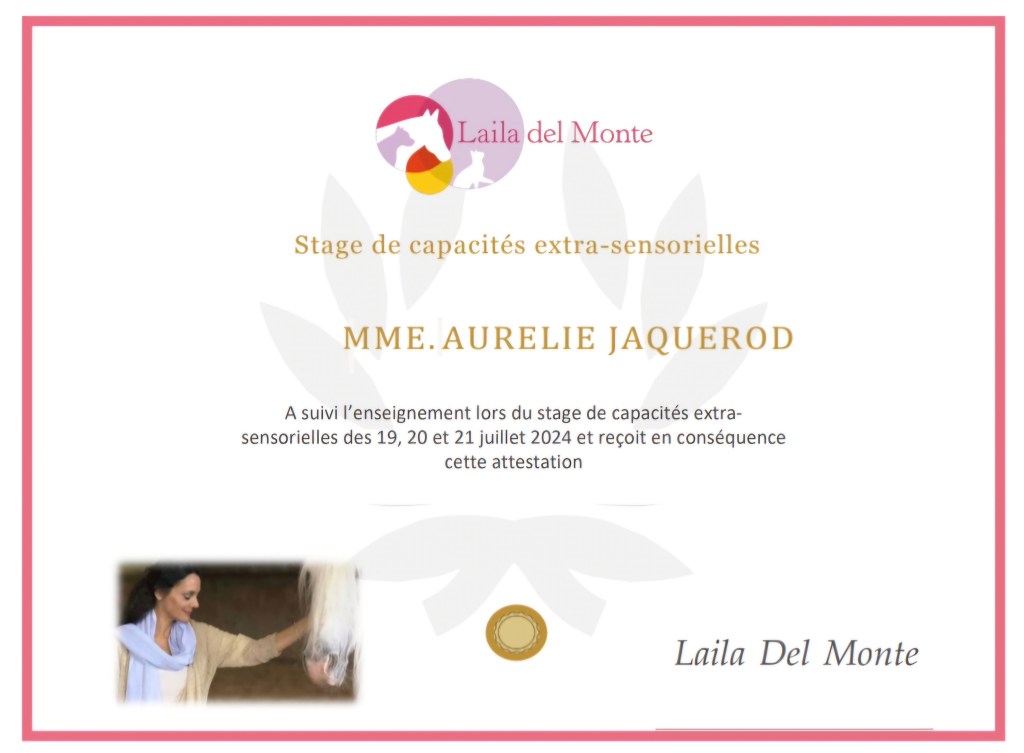 Laila del Monte

Stage de capacités extra-sensorielles

MME. AURELIE JAQUEROD

A suivi l'enseignement lors du stage de capacités extra-sensorielles des 19, 20 et 21 juillet 2024 et reçoit en conséquence cette attestation

Laila Del Monte